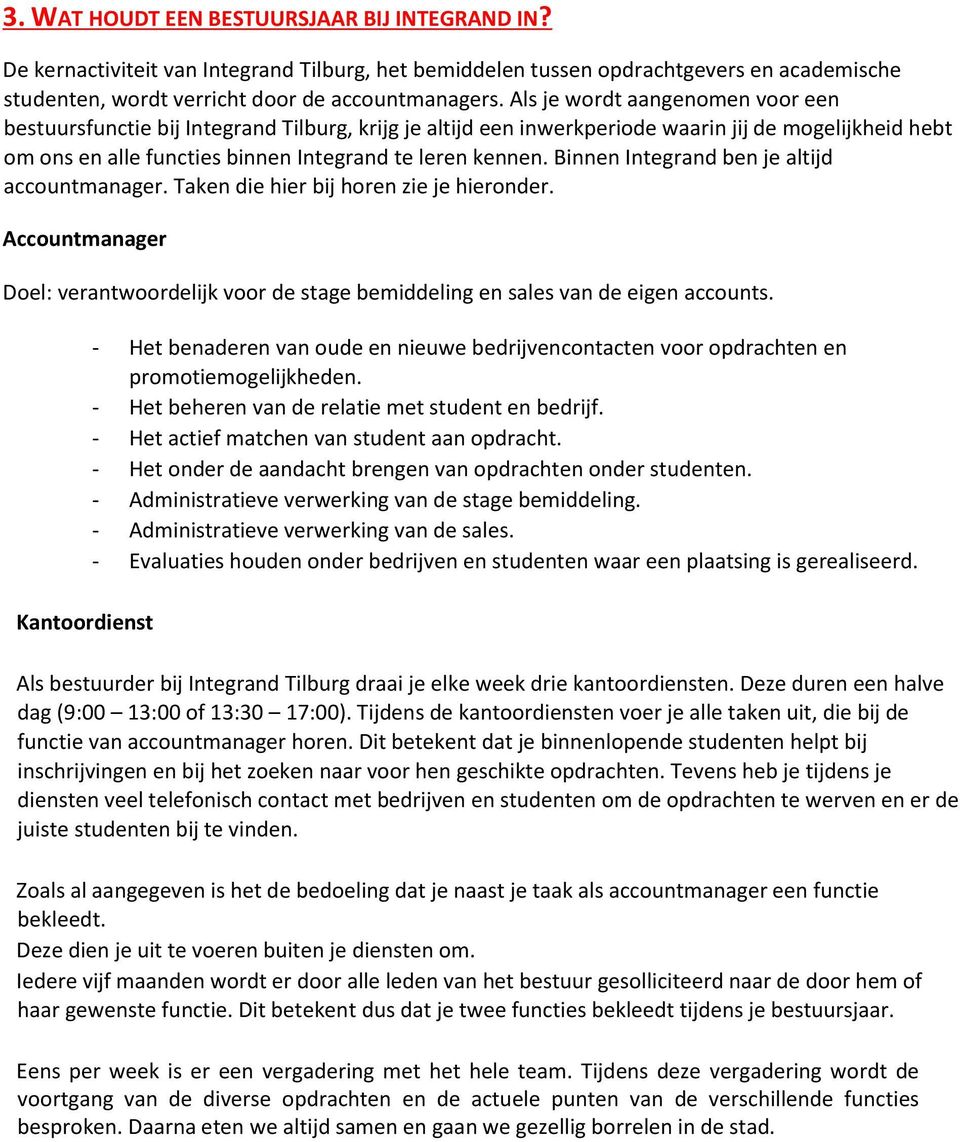 3. WAT HOUDT EEN BESTUURSJAAR BIJ INTEGRAND IN?

De kernactiviteit van Integrand Tilburg, het bemiddelen tussen opdrachtgevers en academische studenten, wordt verricht door de accountmanagers. Als je wordt aangenomen voor een bestuursfunctie bij Integrand Tilburg, krijg je altijd een inwerkperiode waarin jij de mogelijkheid hebt om ons en alle functies binnen Integrand te leren kennen. Binnen Integrand ben je altijd accountmanager. Taken die hier bij horen zie je hieronder.

Accountmanager

Doel: verantwoordelijk voor de stage bemiddeling en sales van de eigen accounts.

- Het benaderen van oude en nieuwe bedrijvencontacten voor opdrachten en promotiemogelijkheden.
- Het beheren van de relatie met student en bedrijf.
- Het actief matchen van student aan opdracht.
- Het onder de aandacht brengen van opdrachten onder studenten.
- Administratieve verwerking van de stage bemiddeling.
- Administratieve verwerking van de sales.
- Evaluaties houden onder bedrijven en studenten waar een plaatsing is gerealiseerd.

Kantoordienst

Als bestuurder bij Integrand Tilburg draai je elke week drie kantoordiensten. Deze duren een halve dag (9:00 – 13:00 of 13:30 – 17:00). Tijdens de kantoordiensten voer je alle taken uit, die bij de functie van accountmanager horen. Dit betekent dat je binnenlopende studenten helpt bij inschrijvingen en bij het zoeken naar voor hen geschikte opdrachten. Tevens heb je tijdens je diensten veel telefonisch contact met bedrijven en studenten om de opdrachten te werven en er de juiste studenten bij te vinden.

Zoals al aangegeven is het de bedoeling dat je naast je taak als accountmanager een functie bekleedt.
Deze dien je uit te voeren buiten je diensten om.
Iedere vijf maanden wordt er door alle leden van het bestuur gesolliciteerd naar de door hem of haar gewenste functie. Dit betekent dus dat je twee functies bekleedt tijdens je bestuursjaar.

Eens per week is er een vergadering met het hele team. Tijdens deze vergadering wordt de voortgang van de diverse opdrachten en de actuele punten van de verschillende functies besproken. Daarna eten we altijd samen en gaan we gezellig borrelen in de stad.